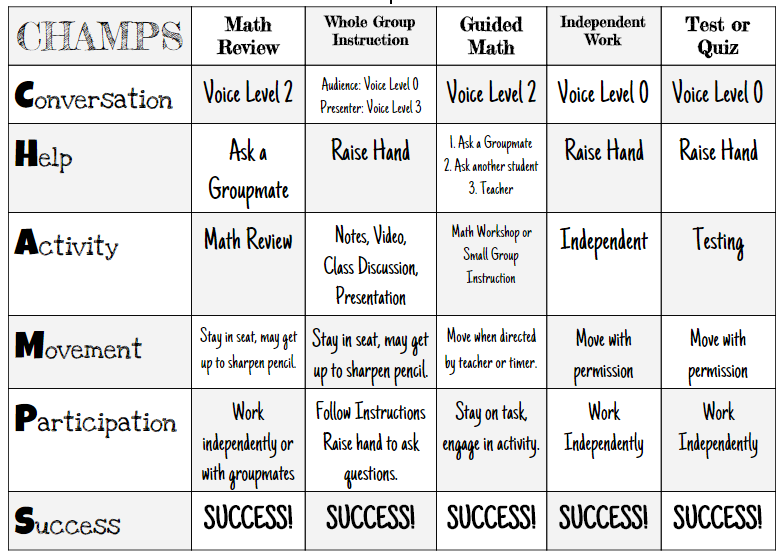 | CHAMPS | Math Review | Whole Group Instruction | Guided Math | Independent Work | Test or Quiz |
|---|---|---|---|---|---|
| Conversation | Voice Level 2 | Audience: Voice Level 0 Presenter: Voice Level 3 | Voice Level 2 | Voice Level 0 | Voice Level 0 |
| Help | Ask a Groupmate | Raise Hand | 1. Ask a Groupmate 2. Ask another student 3. Teacher | Raise Hand | Raise Hand |
| Activity | Math Review | Notes, Video, Class Discussion, Presentation | Math Workshop or Small Group Instruction | Independent | Testing |
| Movement | Stay in seat, may get up to sharpen pencil. | Stay in seat, may get up to sharpen pencil. | Move when directed by teacher or timer. | Move with permission | Move with permission |
| Participation | Work independently or with groupmates | Follow Instructions Raise hand to ask questions. | Stay on task, engage in activity. | Work Independently | Work Independently |
| Success | SUCCESS! | SUCCESS! | SUCCESS! | SUCCESS! | SUCCESS! |